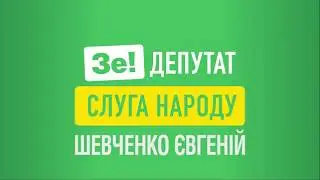 Зе! ДЕПУТАТ

СЛУГА НАРОДУ

ШЕВЧЕНКО ЄВГЕНІЙ